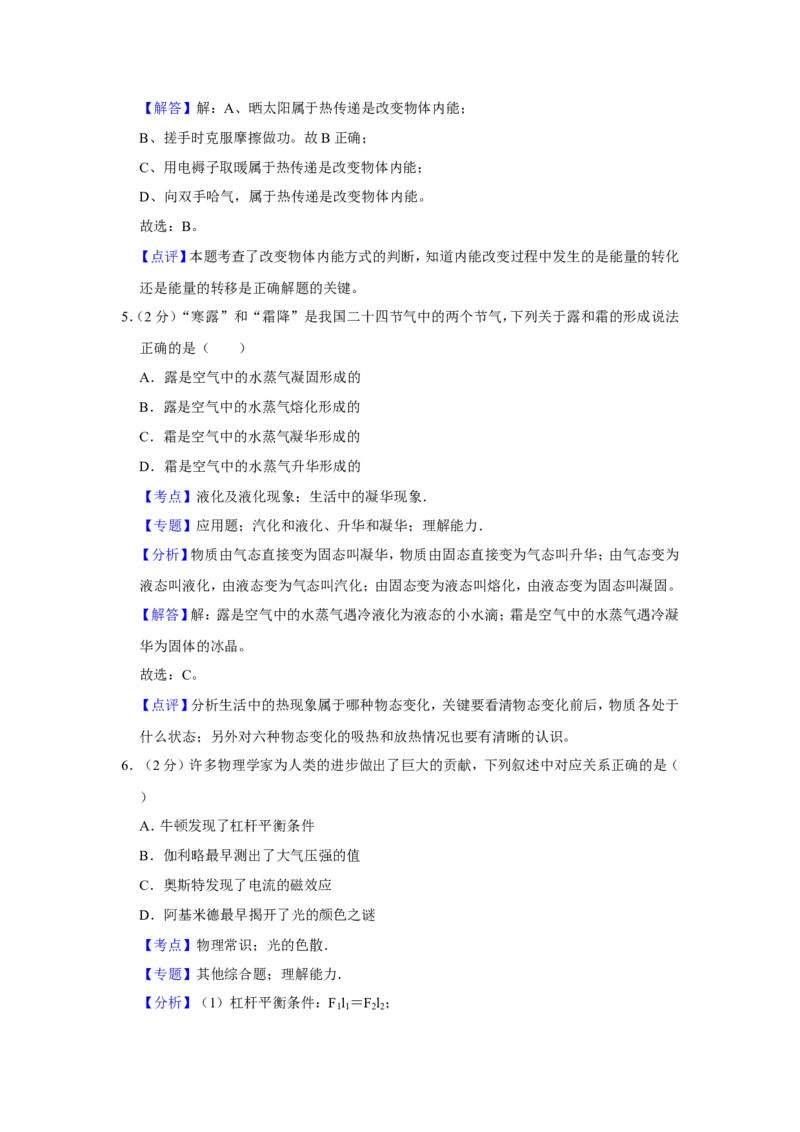 【解答】解：A、晒太阳属于热传递是改变物体内能；

B、搓手时克服摩擦做功。故B正确；

C、用电褥子取暖属于热传递是改变物体内能；

D、向双手哈气，属于热传递是改变物体内能。

故选：B。

【点评】本题考查了改变物体内能方式的判断，知道内能改变过程中发生的是能量的转化还是能量的转移是正确解题的关键。

5.（2分）“寒露”和“霜降”是我国二十四节气中的两个节气，下列关于露和霜的形成说法正确的是（　　）

A．露是空气中的水蒸气凝固形成的

B．露是空气中的水蒸气熔化形成的

C．霜是空气中的水蒸气凝华形成的

D．霜是空气中的水蒸气升华形成的

【考点】液化及液化现象；生活中的凝华现象．

【专题】应用题；汽化和液化、升华和凝华；理解能力．

【分析】物质由气态直接变为固态叫凝华，物质由固态直接变为气态叫升华；由气态变为液态叫液化，由液态变为气态叫汽化；由固态变为液态叫熔化，由液态变为固态叫凝固。

【解答】解：露是空气中的水蒸气遇冷液化为液态的小水滴；霜是空气中的水蒸气遇冷凝华为固体的冰晶。

故选：C。

【点评】分析生活中的热现象属于哪种物态变化，关键要看清物态变化前后，物质各处于什么状态；另外对六种物态变化的吸热和放热情况也要有清晰的认识。

6.（2分）许多物理学家为人类的进步做出了巨大的贡献，下列叙述中对应关系正确的是（　　）

A．牛顿发现了杠杆平衡条件

B．伽利略最早测出了大气压强的值

C．奥斯特发现了电流的磁效应

D．阿基米德最早揭开了光的颜色之谜

【考点】物理常识；光的色散．

【专题】其他综合题；理解能力．

【分析】（1）杠杆平衡条件：$F_1l_1=F_2l_2$；